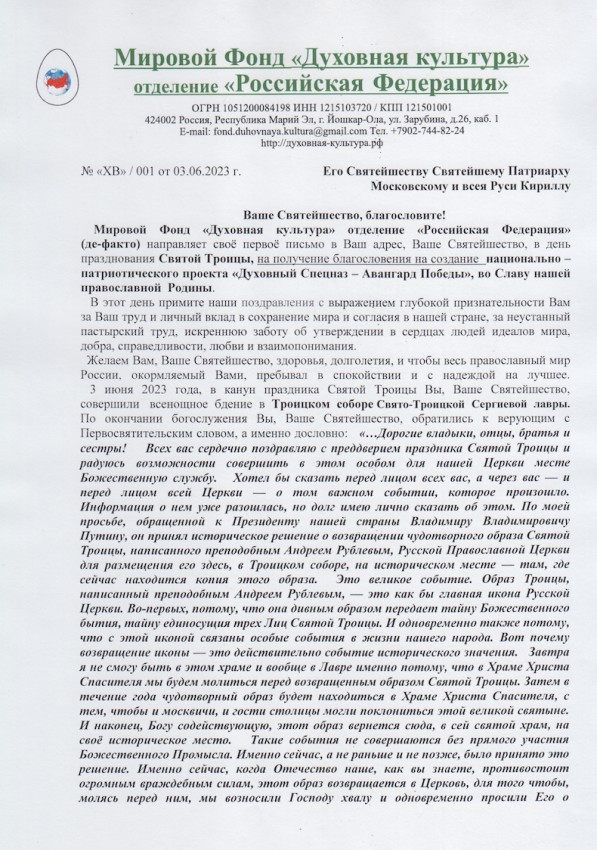 Мировой Фонд «Духовная культура»
отделение «Российская Федерация»

ОГРН 1051200084198 ИНН 1215103720 / КПП 121501001
424002 Россия, Республика Марий Эл, г. Йошкар-Ола, ул. Зарубина, д.26, каб. 1
E-mail: fond.duhovnaya.kultura@gmail.com Тел. +7902-744-82-24
http://духовная-культура.рф

№ «ХВ» / 001 от 03.06.2023 г.

Его Святейшеству Святейшему Патриарху Московскому и всея Руси Кириллу

Ваше Святейшество, благословите!

Мировой Фонд «Духовная культура» отделение «Российская Федерация» (де-факто) направляет своё первоё письмо в Ваш адрес, Ваше Святейшество, в день празднования Святой Троицы, на получение благословения на создание национально – патриотического проекта «Духовный Спецназ – Авангард Победы», во Славу нашей православной Родины.

В этот день примите наши поздравления с выражением глубокой признательности Вам за Ваш труд и личный вклад в сохранение мира и согласия в нашей стране, за неустанный пастырский труд, искреннюю заботу об утверждении в сердцах людей идеалов мира, добра, справедливости, любви и взаимопонимания.

Желаем Вам, Ваше Святейшество, здоровья, долголетия, и чтобы весь православный мир России, окормляемый Вами, пребывал в спокойствии и с надеждой на лучшее.

3 июня 2023 года, в канун праздника Святой Троицы Вы, Ваше Святейшество, совершили всенощное бдение в Троицком соборе Свято-Троицкой Сергиевой лавры. По окончании богослужения Вы, Ваше Святейшество, обратились к верующим с Первосвятительским словом, а именно дословно: «…Дорогие владыки, отцы, братья и сестры! Всех вас сердечно поздравляю с преддверием праздника Святой Троицы и радуюсь возможности совершить в этом особом для нашей Церкви месте Божественную службу. Хотел бы сказать перед лицом всех вас, а через вас — и перед лицом всей Церкви — о том важном событии, которое произошло. Информация о нем уже разошлась, но долг имею лично сказать об этом. По моей просьбе, обращенной к Президенту нашей страны Владимиру Владимировичу Путину, он принял историческое решение о возвращении чудотворного образа Святой Троицы, написанного преподобным Андреем Рублевым, Русской Православной Церкви для размещения его здесь, в Троицком соборе, на историческом месте — там, где сейчас находится копия этого образа. Это великое событие. Образ Троицы, написанный преподобным Андреем Рублевым, — это как бы главная икона Русской Церкви. Во-первых, потому, что она дивным образом передает тайну Божественного бытия, тайну единосущия трех Лиц Святой Троицы. И одновременно также потому, что с этой иконой связаны особые события в жизни нашего народа. Вот почему возвращение иконы — это действительно событие исторического значения. Завтра я не смогу быть в этом храме и вообще в Лавре именно потому, что в Храме Христа Спасителя мы будем молиться перед возвращенным образом Святой Троицы. Затем в течение года чудотворный образ будет находиться в Храме Христа Спасителя, с тем, чтобы и москвичи, и гости столицы могли поклониться этой великой святыне. И наконец, Богу содействующую, этот образ вернется сюда, в сей святой храм, на своё историческое место. Такие события не совершаются без прямого участия Божественного Промысла. Именно сейчас, а не раньше и не позже, было принято это решение. Именно сейчас, когда Отечество наше, как вы знаете, противостоит огромным враждебным силам, этот образ возвращается в Церковь, для того чтобы, молясь перед ним, мы возносили Господу хвалу и одновременно просили Его о